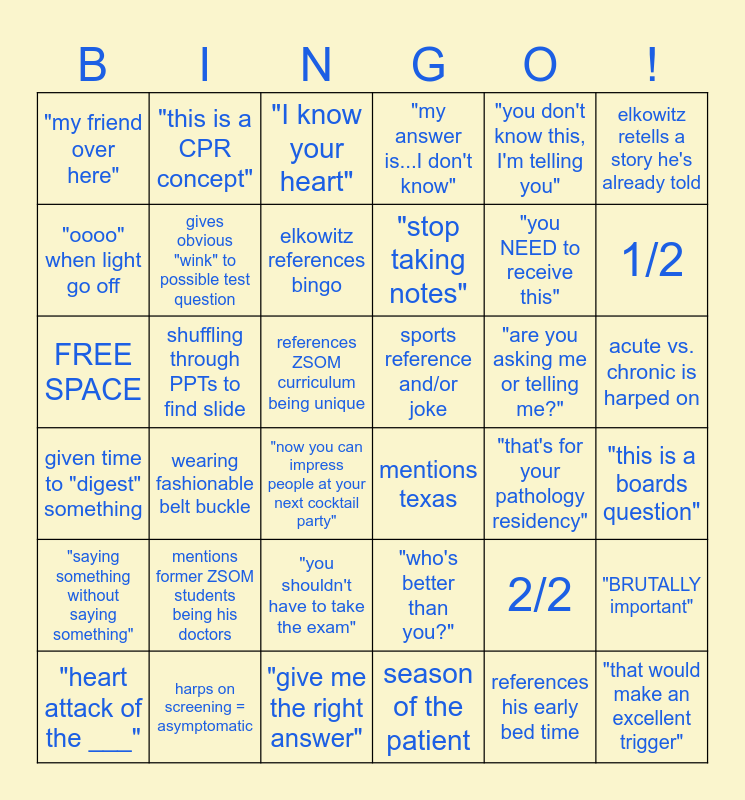 | B | I | N | G | O | ! |
|---|---|---|---|---|---|
| "my friend over here" | "this is a CPR concept" | "I know your heart" | "my answer is...I don't know" | "you don't know this, I'm telling you" | elkowitz retells a story he's already told |
| "oooo" when light go off | gives obvious "wink" to possible test question | elkowitz references bingo | "stop taking notes" | "you NEED to receive this" | 1/2 |
| FREE SPACE | shuffling through PPTs to find slide | references ZSOM curriculum being unique | sports reference and/or joke | "are you asking me or telling me?" | acute vs. chronic is harped on |
| given time to "digest" something | wearing fashionable belt buckle | "now you can impress people at your next cocktail party" | mentions texas | "that's for your pathology residency" | "this is a boards question" |
| "saying something without saying something" | mentions former ZSOM students being his doctors | "you shouldn't have to take the exam" | "who's better than you?" | 2/2 | "BRUTALLY important" |
| "heart attack of the ___" | harps on screening = asymptomatic | "give me the right answer" | season of the patient | references his early bed time | "that would make an excellent trigger" |